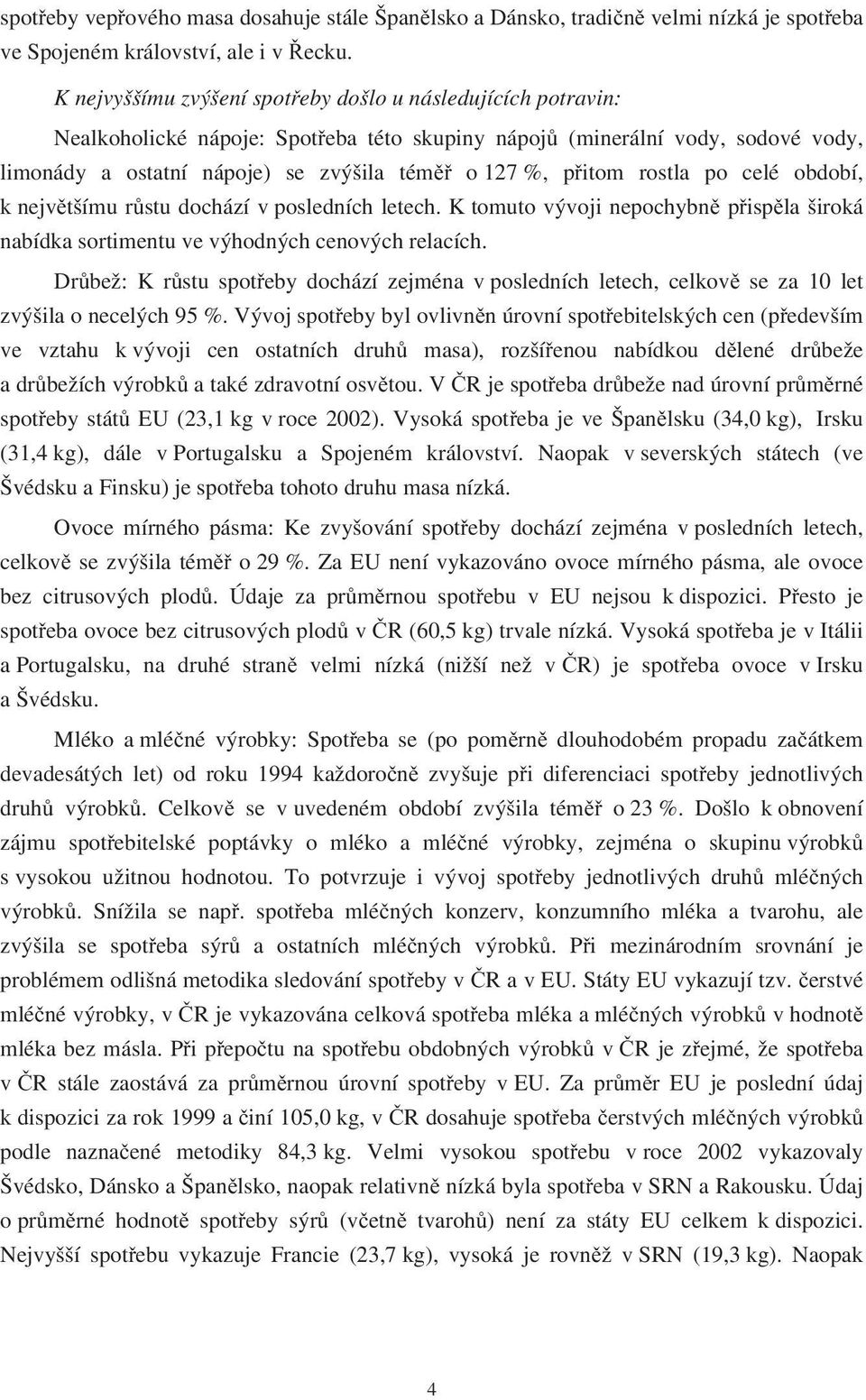 spotřeby vepřového masa dosahuje stále Španělsko a Dánsko, tradičně velmi nízká je spotřeba ve Spojeném království, ale i v Řecku.

K nejvyššímu zvýšení spotřeby došlo u následujících potravin:

Nealkoholické nápoje: Spotřeba této skupiny nápojů (minerální vody, sodové vody, limonády a ostatní nápoje) se zvýšila téměř o 127 %, přitom rostla po celé období, k největšímu růstu dochází v posledních letech. K tomuto vývoji nepochybně přispěla široká nabídka sortimentu ve výhodných cenových relacích.

Drůbež: K růstu spotřeby dochází zejména v posledních letech, celkově se za 10 let zvýšila o necelých 95 %. Vývoj spotřeby byl ovlivněn úrovní spotřebitelských cen (především ve vztahu k vývoji cen ostatních druhů masa), rozšířenou nabídkou dělené drůbeže a drůbežích výrobků a také zdravotní osvětou. V ČR je spotřeba drůbeže nad úrovní průměrné spotřeby států EU (23,1 kg v roce 2002). Vysoká spotřeba je ve Španělsku (34,0 kg), Irsku (31,4 kg), dále v Portugalsku a Spojeném království. Naopak v severských státech (ve Švédsku a Finsku) je spotřeba tohoto druhu masa nízká.

Ovoce mírného pásma: Ke zvyšování spotřeby dochází zejména v posledních letech, celkově se zvýšila téměř o 29 %. Za EU není vykazováno ovoce mírného pásma, ale ovoce bez citrusových plodů. Údaje za průměrnou spotřebu v EU nejsou k dispozici. Přesto je spotřeba ovoce bez citrusových plodů v ČR (60,5 kg) trvale nízká. Vysoká spotřeba je v Itálii a Portugalsku, na druhé straně velmi nízká (nižší než v ČR) je spotřeba ovoce v Irsku a Švédsku.

Mléko a mléčné výrobky: Spotřeba se (po poměrně dlouhodobém propadu začátkem devadesátých let) od roku 1994 každoročně zvyšuje při diferenciaci spotřeby jednotlivých druhů výrobků. Celkově se v uvedeném období zvýšila téměř o 23 %. Došlo k obnovení zájmu spotřebitelské poptávky o mléko a mléčné výrobky, zejména o skupinu výrobků s vysokou užitnou hodnotou. To potvrzuje i vývoj spotřeby jednotlivých druhů mléčných výrobků. Snížila se např. spotřeba mléčných konzerv, konzumního mléka a tvarohu, ale zvýšila se spotřeba sýrů a ostatních mléčných výrobků. Při mezinárodním srovnání je problémem odlišná metodika sledování spotřeby v ČR a v EU. Státy EU vykazují tzv. čerstvé mléčné výrobky, v ČR je vykazována celková spotřeba mléka a mléčných výrobků v hodnotě mléka bez másla. Při přepočtu na spotřebu obdobných výrobků v ČR je zřejmé, že spotřeba v ČR stále zaostává za průměrnou úrovní spotřeby v EU. Za průměr EU je poslední údaj k dispozici za rok 1999 a činí 105,0 kg, v ČR dosahuje spotřeba čerstvých mléčných výrobků podle naznačené metodiky 84,3 kg. Velmi vysokou spotřebu v roce 2002 vykazovaly Švédsko, Dánsko a Španělsko, naopak relativně nízká byla spotřeba v SRN a Rakousku. Údaj o průměrné hodnotě spotřeby sýrů (včetně tvarohů) není za státy EU celkem k dispozici. Nejvyšší spotřebu vykazuje Francie (23,7 kg), vysoká je rovněž v SRN (19,3 kg). Naopak

4